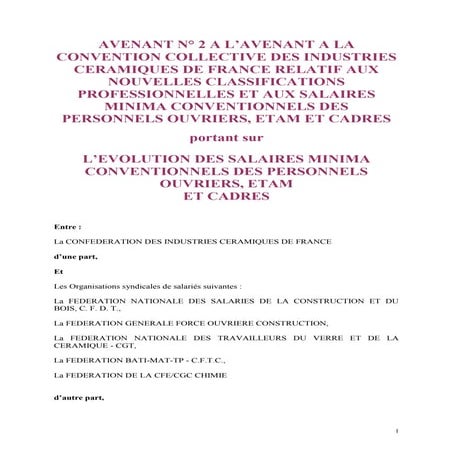 AVENANT N° 2 A L'AVENANT A LA CONVENTION COLLECTIVE DES INDUSTRIES CERAMIQUES DE FRANCE RELATIF AUX NOUVELLES CLASSIFICATIONS PROFESSIONNELLES ET AUX SALAIRES MINIMA CONVENTIONNELS DES PERSONNELS OUVRIERS, ETAM ET CADRES

portant sur

L'EVOLUTION DES SALAIRES MINIMA CONVENTIONNELS DES PERSONNELS OUVRIERS, ETAM ET CADRES

Entre :

La CONFEDERATION DES INDUSTRIES CERAMIQUES DE FRANCE

d'une part,

Et

Les Organisations syndicales de salariés suivantes :

La FEDERATION NATIONALE DES SALARIES DE LA CONSTRUCTION ET DU BOIS, C. F. D. T.,

La FEDERATION GENERALE FORCE OUVRIERE CONSTRUCTION,

La FEDERATION NATIONALE DES TRAVAILLEURS DU VERRE ET DE LA CERAMIQUE - CGT,

La FEDERATION BATI-MAT-TP - C.F.T.C.,

La FEDERATION DE LA CFE/CGC CHIMIE

d'autre part,

1